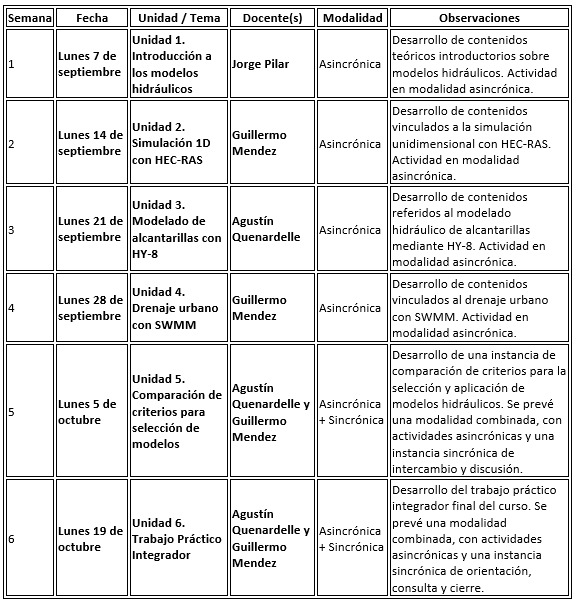 | Semana | Fecha | Unidad / Tema | Docente(s) | Modalidad | Observaciones |
|---|---|---|---|---|---|
| 1 | Lunes 7 de septiembre | Unidad 1. Introducción a los modelos hidráulicos | Jorge Pilar | Asincrónica | Desarrollo de contenidos teóricos introductorios sobre modelos hidráulicos. Actividad en modalidad asincrónica. |
| 2 | Lunes 14 de septiembre | Unidad 2. Simulación 1D con HEC-RAS | Guillermo Mendez | Asincrónica | Desarrollo de contenidos vinculados a la simulación unidimensional con HEC-RAS. Actividad en modalidad asincrónica. |
| 3 | Lunes 21 de septiembre | Unidad 3. Modelado de alcantarillas con HY-8 | Agustín Quenardelle | Asincrónica | Desarrollo de contenidos referidos al modelado hidráulico de alcantarillas mediante HY-8. Actividad en modalidad asincrónica. |
| 4 | Lunes 28 de septiembre | Unidad 4. Drenaje urbano con SWMM | Guillermo Mendez | Asincrónica | Desarrollo de contenidos vinculados al drenaje urbano con SWMM. Actividad en modalidad asincrónica. |
| 5 | Lunes 5 de octubre | Unidad 5. Comparación de criterios para selección de modelos | Agustín Quenardelle y Guillermo Mendez | Asincrónica + Sincrónica | Desarrollo de una instancia de comparación de criterios para la selección y aplicación de modelos hidráulicos. Se prevé una modalidad combinada, con actividades asincrónicas y una instancia sincrónica de intercambio y discusión. |
| 6 | Lunes 19 de octubre | Unidad 6. Trabajo Práctico Integrador | Agustín Quenardelle y Guillermo Mendez | Asincrónica + Sincrónica | Desarrollo del trabajo práctico integrador final del curso. Se prevé una modalidad combinada, con actividades asincrónicas y una instancia sincrónica de orientación, consulta y cierre. |